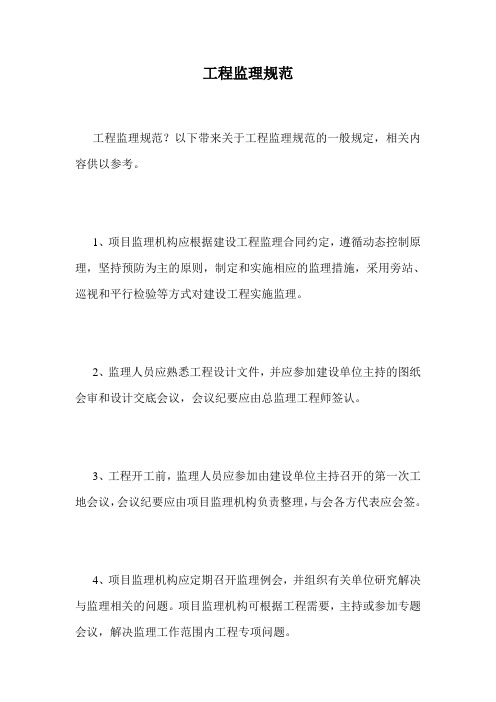 工程监理规范

工程监理规范？以下带来关于工程监理规范的一般规定，相关内容供以参考。

1、项目监理机构应根据建设工程监理合同约定，遵循动态控制原理，坚持预防为主的原则，制定和实施相应的监理措施，采用旁站、巡视和平行检验等方式对建设工程实施监理。

2、监理人员应熟悉工程设计文件，并应参加建设单位主持的图纸会审和设计交底会议，会议纪要应由总监理工程师签认。

3、工程开工前，监理人员应参加由建设单位主持召开的第一次工地会议，会议纪要应由项目监理机构负责整理，与会各方代表应会签。

4、项目监理机构应定期召开监理例会，并组织有关单位研究解决与监理相关的问题。项目监理机构可根据工程需要，主持或参加专题会议，解决监理工作范围内工程专项问题。